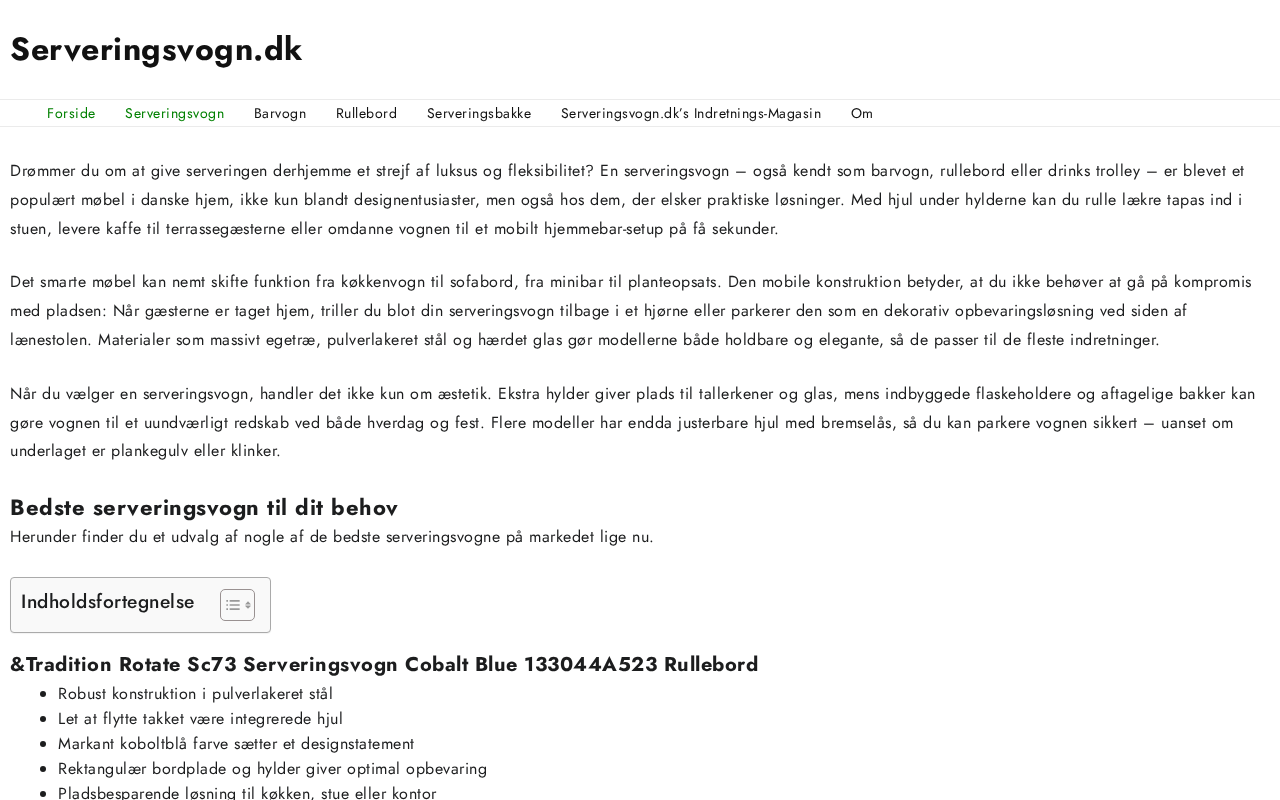 Serveringsvogn.dk

Forside Serveringsvogn Barvogn Rullebord Serveringsbakke Serveringsvogn.dk's Indretnings-Magasin Om

Drømmer du om at give serveringen derhjemme et strejf af luksus og fleksibilitet? En serveringsvogn – også kendt som barvogn, rullebord eller drinks trolley – er blevet et populært møbel i danske hjem, ikke kun blandt designentusiaster, men også hos dem, der elsker praktiske løsninger. Med hjul under hylderne kan du rulle lækre tapas ind i stuen, levere kaffe til terrassegæsterne eller omdanne vognen til et mobilt hjemmebar-setup på få sekunder.

Det smarte møbel kan nemt skifte funktion fra køkkenvogn til sofabord, fra minibar til planteopsats. Den mobile konstruktion betyder, at du ikke behøver at gå på kompromis med pladsen: Når gæsterne er taget hjem, triller du blot din serveringsvogn tilbage i et hjørne eller parkerer den som en dekorativ opbevaringsløsning ved siden af lænestolen. Materialer som massivt egetræ, pulverlakeret stål og hærdet glas gør modellerne både holdbare og elegante, så de passer til de fleste indretninger.

Når du vælger en serveringsvogn, handler det ikke kun om æstetik. Ekstra hylder giver plads til tallerkener og glas, mens indbyggede flaskeholdere og aftagelige bakker kan gøre vognen til et uundværligt redskab ved både hverdag og fest. Flere modeller har endda justerbare hjul med bremselås, så du kan parkere vognen sikkert – uanset om underlaget er plankegulv eller klinker.

Bedste serveringsvogn til dit behov
Herunder finder du et udvalg af nogle af de bedste serveringsvogne på markedet lige nu.

Indholdsfortegnelse

&Tradition Rotate Sc73 Serveringsvogn Cobalt Blue 133044A523 Rullebord
- Robust konstruktion i pulverlakeret stål
- Let at flytte takket være integrerede hjul
- Markant koboltblå farve sætter et designstatement
- Rektangulær bordplade og hylder giver optimal opbevaring
- Pladsbesparende løsning til køkken, stue eller kontor